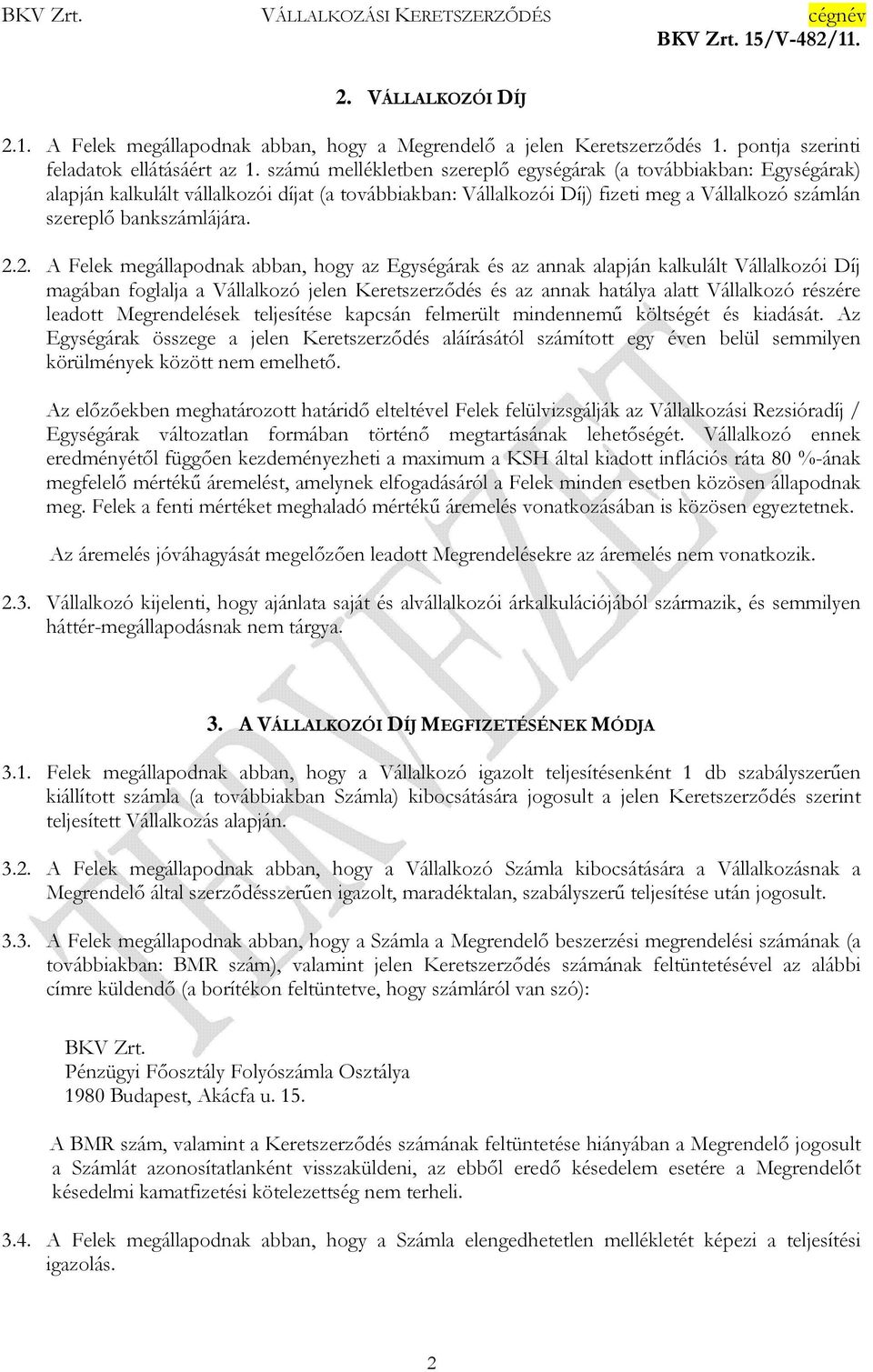 BKV Zrt. VÁLLALKOZÁSI KERETSZERZŐDÉS cégnév
BKV Zrt. 15/V-482/11.

2. VÁLLALKOZÓI DÍJ

2.1. A Felek megállapodnak abban, hogy a Megrendelő a jelen Keretszerződés 1. pontja szerinti feladatok ellátásáért az 1. számú mellékletben szereplő egységárak (a továbbiakban: Egységárak) alapján kalkulált vállalkozói díjat (a továbbiakban: Vállalkozói Díj) fizeti meg a Vállalkozó számlán szereplő bankszámlájára.

2.2. A Felek megállapodnak abban, hogy az Egységárak és az annak alapján kalkulált Vállalkozói Díj magában foglalja a Vállalkozó jelen Keretszerződés és az annak hatálya alatt Vállalkozó részére leadott Megrendelések teljesítése kapcsán felmerült mindennemű költségét és kiadását. Az Egységárak összege a jelen Keretszerződés aláírásától számított egy éven belül semmilyen körülmények között nem emelhető.

Az előzőekben meghatározott határidő elteltével Felek felülvizsgálják az Vállalkozási Rezsióradíj / Egységárak változatlan formában történő megtartásának lehetőségét. Vállalkozó ennek eredményétől függően kezdeményezheti a maximum a KSH által kiadott inflációs ráta 80 %-ának megfelelő mértékű áremelést, amelynek elfogadásáról a Felek minden esetben közösen állapodnak meg. Felek a fenti mértéket meghaladó mértékű áremelés vonatkozásában is közösen egyeztetnek.

Az áremelés jóváhagyását megelőzően leadott Megrendelésekre az áremelés nem vonatkozik.

2.3. Vállalkozó kijelenti, hogy ajánlata saját és alvállalkozói árkalkulációjából származik, és semmilyen háttér-megállapodásnak nem tárgya.

3. A VÁLLALKOZÓI DÍJ MEGFIZETÉSÉNEK MÓDJA

3.1. Felek megállapodnak abban, hogy a Vállalkozó igazolt teljesítésenként 1 db szabályszerűen kiállított számla (a továbbiakban Számla) kibocsátására jogosult a jelen Keretszerződés szerint teljesített Vállalkozás alapján.

3.2. A Felek megállapodnak abban, hogy a Vállalkozó Számla kibocsátására a Vállalkozásnak a Megrendelő által szerződésszerűen igazolt, maradéktalan, szabályszerű teljesítése után jogosult.

3.3. A Felek megállapodnak abban, hogy a Számla a Megrendelő beszerzési megrendelési számának (a továbbiakban: BMR szám), valamint jelen Keretszerződés számának feltüntetésével az alábbi címre küldendő (a borítékon feltüntetve, hogy számláról van szó):

BKV Zrt.
Pénzügyi Főosztály Folyószámla Osztálya
1980 Budapest, Akácfa u. 15.

A BMR szám, valamint a Keretszerződés számának feltüntetése hiányában a Megrendelő jogosult a Számlát azonosítatlanként visszaküldeni, az ebből eredő késedelem esetére a Megrendelőt késedelmi kamatfizetési kötelezettség nem terheli.

3.4. A Felek megállapodnak abban, hogy a Számla elengedhetetlen mellékletét képezi a teljesítési igazolás.

TERVEZET

2